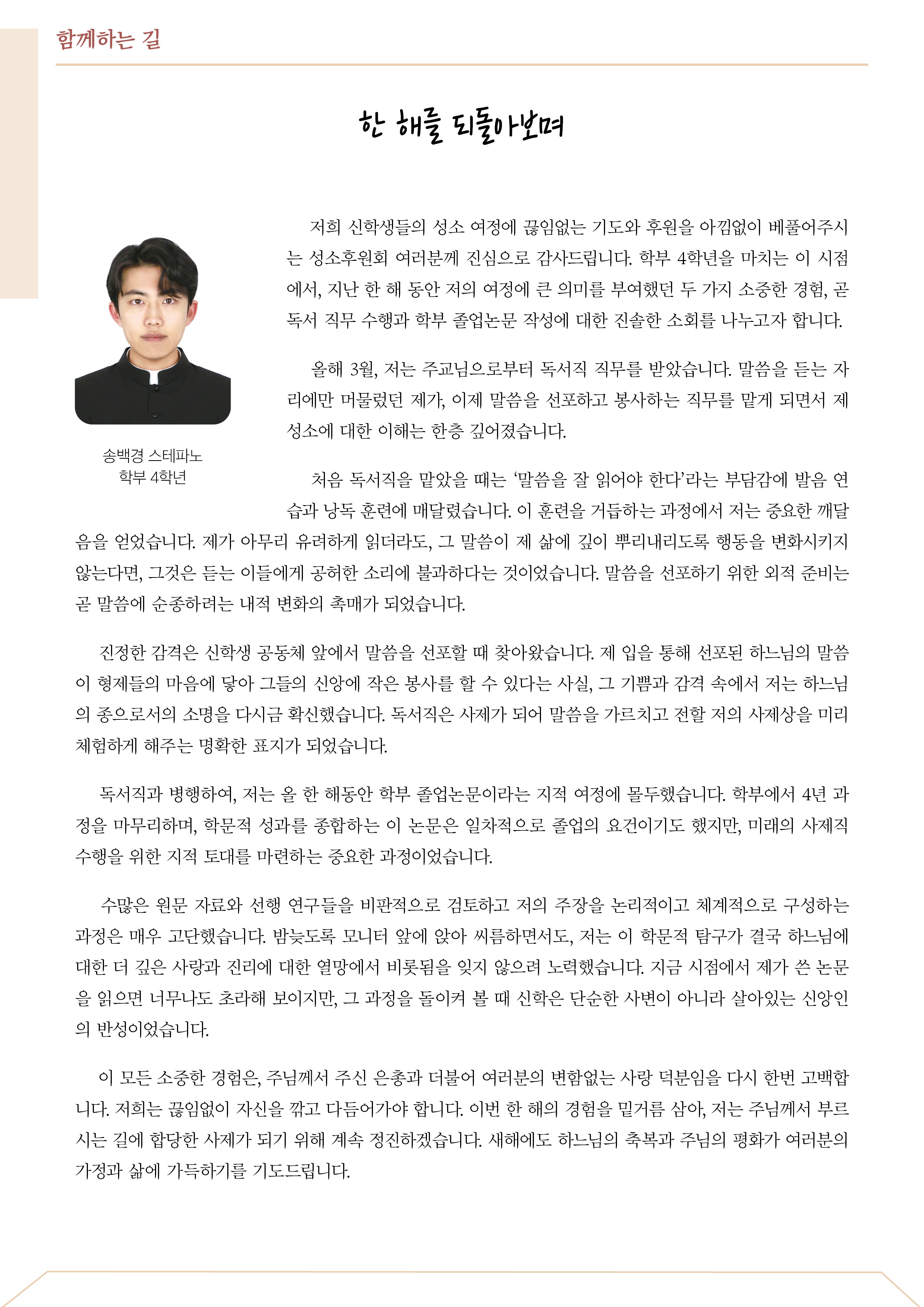 함께하는 길

한 해를 되돌아보며

송백경 스테파노
학부 4학년

저희 신학생들의 성소 여정에 끊임없는 기도와 후원을 아낌없이 베풀어주시는 성소후원회 여러분께 진심으로 감사드립니다. 학부 4학년을 마치는 이 시점에서, 지난 한 해 동안 저의 여정에 큰 의미를 부여했던 두 가지 소중한 경험, 곧 독서 직무 수행과 학부 졸업논문 작성에 대한 진솔한 소회를 나누고자 합니다.

올해 3월, 저는 주교님으로부터 독서직 직무를 받았습니다. 말씀을 듣는 자리에만 머물렀던 제가, 이제 말씀을 선포하고 봉사하는 직무를 맡게 되면서 제 성소에 대한 이해는 한층 깊어졌습니다.

처음 독서직을 맡았을 때는 '말씀을 잘 읽어야 한다'라는 부담감에 발음 연습과 낭독 훈련에 매달렸습니다. 이 훈련을 거듭하는 과정에서 저는 중요한 깨달음을 얻었습니다. 제가 아무리 유려하게 읽더라도, 그 말씀이 제 삶에 깊이 뿌리내리도록 행동을 변화시키지 않는다면, 그것은 듣는 이들에게 공허한 소리에 불과하다는 것이었습니다. 말씀을 선포하기 위한 외적 준비는 곧 말씀에 순종하려는 내적 변화의 촉매가 되었습니다.

진정한 감격은 신학생 공동체 앞에서 말씀을 선포할 때 찾아왔습니다. 제 입을 통해 선포된 하느님의 말씀이 형제들의 마음에 닿아 그들의 신앙에 작은 봉사를 할 수 있다는 사실, 그 기쁨과 감격 속에서 저는 하느님의 종으로서의 소명을 다시금 확신했습니다. 독서직은 사제가 되어 말씀을 가르치고 전할 저의 사제상을 미리 체험하게 해주는 명확한 표지가 되었습니다.

독서직과 병행하여, 저는 올 한 해동안 학부 졸업논문이라는 지적 여정에 몰두했습니다. 학부에서 4년 과정을 마무리하며, 학문적 성과를 종합하는 이 논문은 일차적으로 졸업의 요건이기도 했지만, 미래의 사제직 수행을 위한 지적 토대를 마련하는 중요한 과정이었습니다.

수많은 원문 자료와 선행 연구들을 비판적으로 검토하고 저의 주장을 논리적이고 체계적으로 구성하는 과정은 매우 고단했습니다. 밤늦도록 모니터 앞에 앉아 씨름하면서도, 저는 이 학문적 탐구가 결국 하느님에 대한 더 깊은 사랑과 진리에 대한 열망에서 비롯됨을 잊지 않으려 노력했습니다. 지금 시점에서 제가 쓴 논문을 읽으면 너무나도 초라해 보이지만, 그 과정을 돌이켜 볼 때 신학은 단순한 사변이 아니라 살아있는 신앙인의 반성이었습니다.

이 모든 소중한 경험은, 주님께서 주신 은총과 더불어 여러분의 변함없는 사랑 덕분임을 다시 한번 고백합니다. 저희는 끊임없이 자신을 깎고 다듬어가야 합니다. 이번 한 해의 경험을 밑거름 삼아, 저는 주님께서 부르시는 길에 합당한 사제가 되기 위해 계속 정진하겠습니다. 새해에도 하느님의 축복과 주님의 평화가 여러분의 가정과 삶에 가득하기를 기도드립니다.